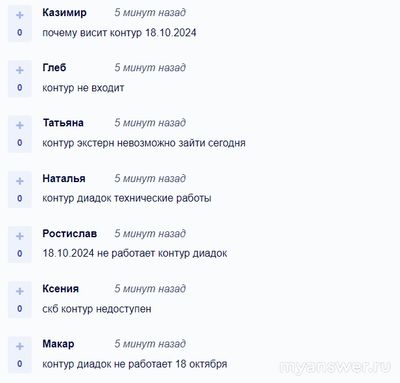 +
0
Казимир 5 минут назад
почему висит контур 18.10.2024

+
0
Глеб 5 минут назад
контур не входит

+
0
Татьяна 5 минут назад
контур экстерн невозможно зайти сегодня

+
0
Наталья 5 минут назад
контур диадок технические работы

+
0
Ростислав 5 минут назад
18.10.2024 не работает контур диадок

+
0
Ксения 5 минут назад
скб контур недоступен

+
0
Макар 5 минут назад
контур диадок не работает 18 октября

myanswer.ru